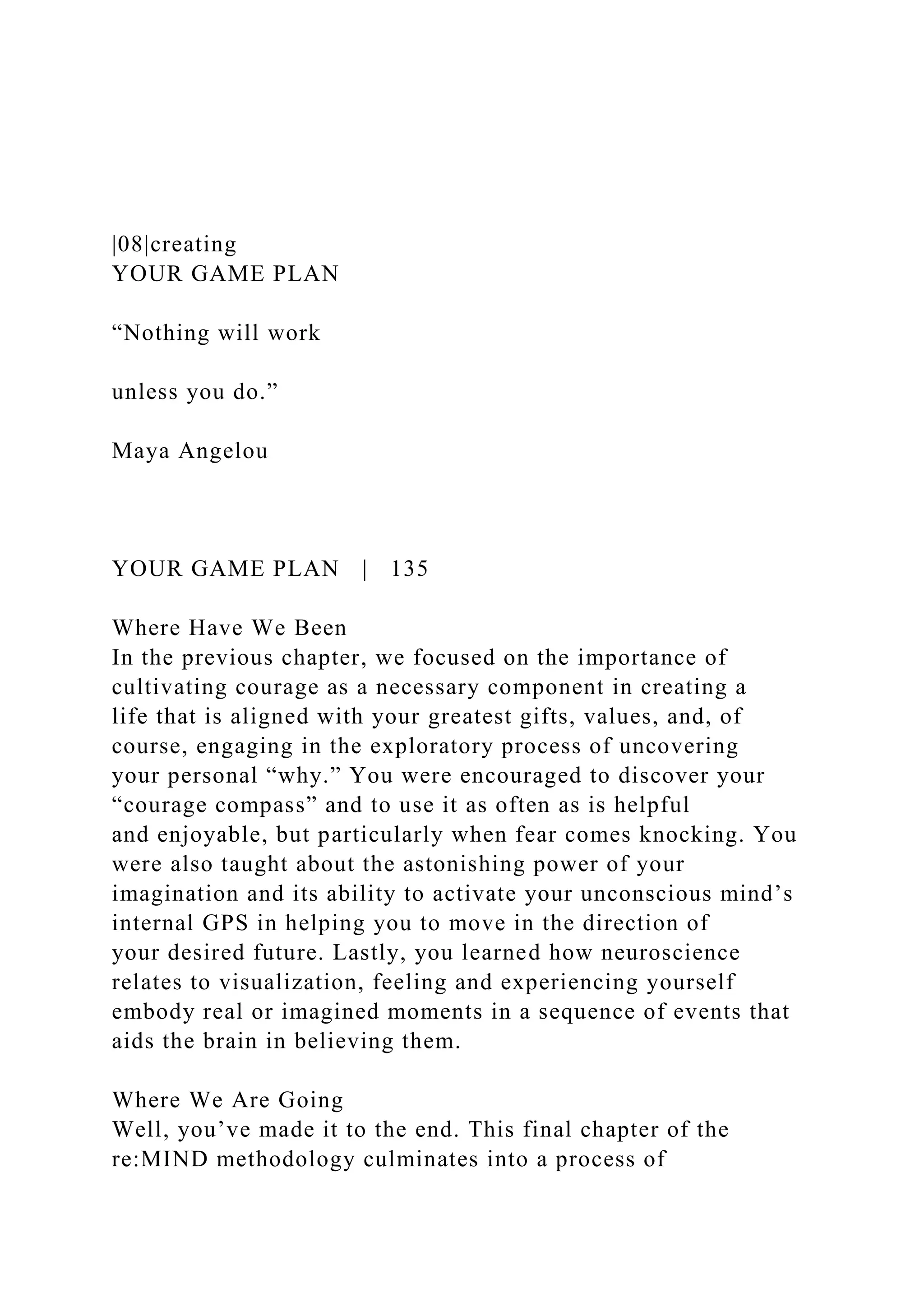 |08|creating
YOUR GAME PLAN

“Nothing will work

unless you do.”

Maya Angelou

YOUR GAME PLAN | 135

Where Have We Been
In the previous chapter, we focused on the importance of cultivating courage as a necessary component in creating a life that is aligned with your greatest gifts, values, and, of course, engaging in the exploratory process of uncovering your personal “why.” You were encouraged to discover your “courage compass” and to use it as often as is helpful and enjoyable, but particularly when fear comes knocking. You were also taught about the astonishing power of your imagination and its ability to activate your unconscious mind’s internal GPS in helping you to move in the direction of your desired future. Lastly, you learned how neuroscience relates to visualization, feeling and experiencing yourself embody real or imagined moments in a sequence of events that aids the brain in believing them.

Where We Are Going
Well, you’ve made it to the end. This final chapter of the re:MIND methodology culminates into a process of